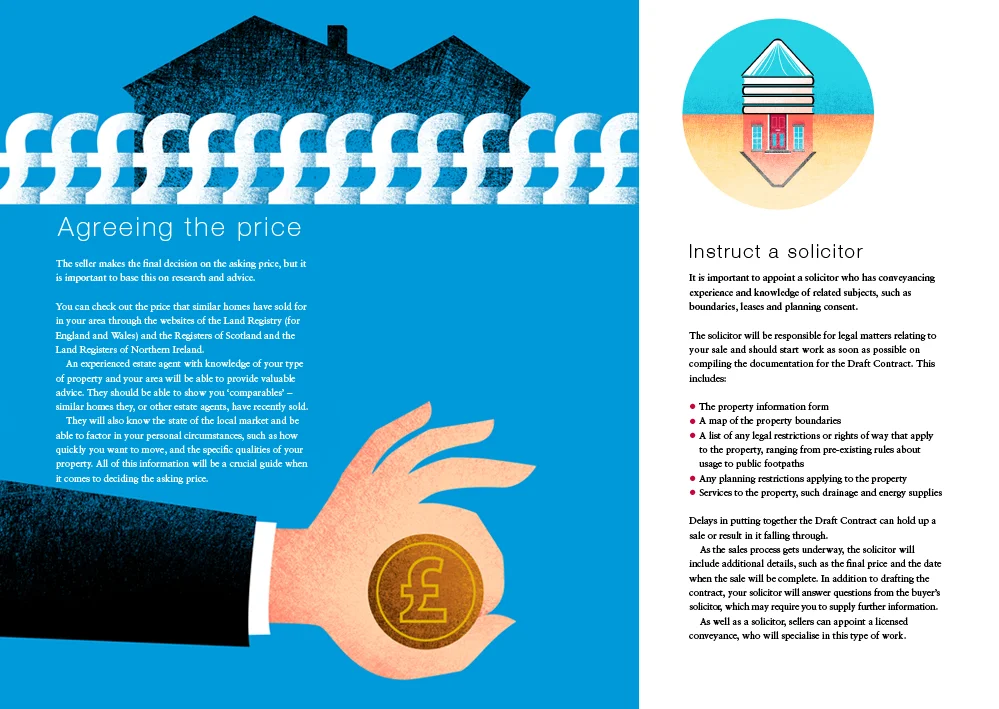 Agreeing the price

The seller makes the final decision on the asking price, but it is important to base this on research and advice.

You can check out the price that similar homes have sold for in your area through the websites of the Land Registry (for England and Wales) and the Registers of Scotland and the Land Registers of Northern Ireland.

An experienced estate agent with knowledge of your type of property and your area will be able to provide valuable advice. They should be able to show you 'comparables' – similar homes they, or other estate agents, have recently sold.

They will also know the state of the local market and be able to factor in your personal circumstances, such as how quickly you want to move, and the specific qualities of your property. All of this information will be a crucial guide when it comes to deciding the asking price.

Instruct a solicitor

It is important to appoint a solicitor who has conveyancing experience and knowledge of related subjects, such as boundaries, leases and planning consent.

The solicitor will be responsible for legal matters relating to your sale and should start work as soon as possible on compiling the documentation for the Draft Contract. This includes:

• The property information form
• A map of the property boundaries
• A list of any legal restrictions or rights of way that apply to the property, ranging from pre-existing rules about usage to public footpaths
• Any planning restrictions applying to the property
• Services to the property, such drainage and energy supplies

Delays in putting together the Draft Contract can hold up a sale or result in it falling through.

As the sales process gets underway, the solicitor will include additional details, such as the final price and the date when the sale will be complete. In addition to drafting the contract, your solicitor will answer questions from the buyer's solicitor, which may require you to supply further information.

As well as a solicitor, sellers can appoint a licensed conveyance, who will specialise in this type of work.